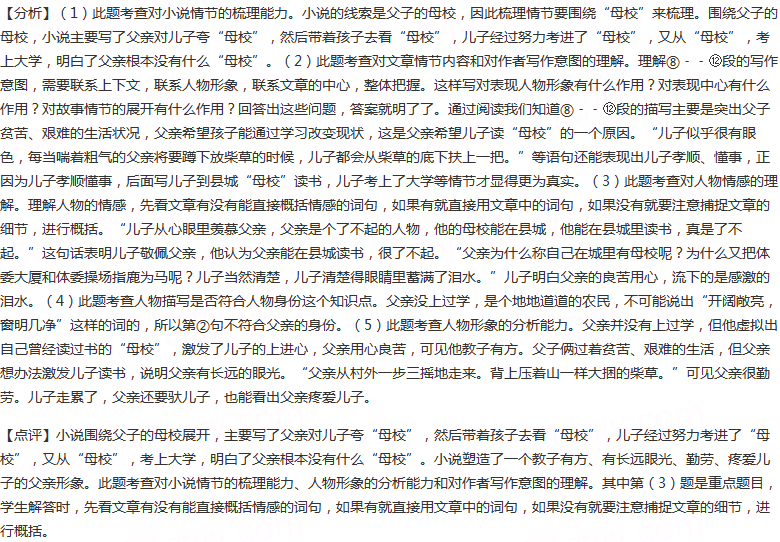 【分析】（1）此题考查对小说情节的梳理能力。小说的线索是父子的母校，因此梳理情节要围绕“母校”来梳理。围绕父子的母校，小说主要写了父亲对儿子夸“母校”，然后带着孩子去看“母校”，儿子经过努力考进了“母校”，又从“母校”，考上大学，明白了父亲根本没有什么“母校”。（2）此题考查对文章情节内容和对作者写作意图的理解。理解⑧--⑫段的写作意图，需要联系上下文，联系人物形象，联系文章的中心，整体把握。这样写对表现人物形象有什么作用？对表现中心有什么作用？对故事情节的展开有什么作用？回答出这些问题，答案就明了了。通过阅读我们知道⑧--⑫段的描写主要是突出父子贫苦、艰难的生活状况，父亲希望孩子能通过学习改变现状，这是父亲希望儿子读“母校”的一个原因。“儿子似乎很有眼色，每当喘着粗气的父亲将要蹲下放柴草的时候，儿子都会从柴草的底下扶上一把。”等语句还能表现出儿子孝顺、懂事，正因为儿子孝顺懂事，后面写儿子到县城“母校”读书，儿子考上了大学等情节才显得更为真实。（3）此题考查对人物情感的理解。理解人物的情感，先看文章有没有能直接概括情感的词句，如果有就直接用文章中的词句，如果没有就要注意捕捉文章的细节，进行概括。“儿子从心眼里羡慕父亲，父亲是个了不起的人物，他的母校能在县城，他能在县城里读书，真是了不起。”这句话表明儿子敬佩父亲，他认为父亲能在县城读书，很了不起。“父亲为什么称自己在城里有母校呢？为什么又把体委大厦和体委操场指鹿为马呢？儿子当然清楚，儿子清楚得眼睛里蓄满了泪水。”儿子明白父亲的良苦用心，流下的是感激的泪水。（4）此题考查人物描写是否符合人物身份这个知识点。父亲没上过学，是个地地道道的农民，不可能说出“开阔敞亮，窗明几净”这样的词的，所以第②句不符合父亲的身份。（5）此题考查人物形象的分析能力。父亲并没有上过学，但他虚拟出自己曾经读过书的“母校”，激发了儿子的上进心，父亲用心良苦，可见他教子有方。父子俩过着贫苦、艰难的生活，但父亲想办法激发儿子读书，说明父亲有长远的眼光。“父亲从村外一步三摇地走来。背上压着山一样大捆的柴草。”可见父亲很勤劳。儿子走累了，父亲还要驮儿子，也能看出父亲疼爱儿子。

【点评】小说围绕父子的母校展开，主要写了父亲对儿子夸“母校”，然后带着孩子去看“母校”，儿子经过努力考进了“母校”，又从“母校”，考上大学，明白了父亲根本没有什么“母校”。小说塑造了一个教子有方、有长远眼光、勤劳、疼爱儿子的父亲形象。此题考查对小说情节的梳理能力、人物形象的分析能力和对作者写作意图的理解。其中第（3）题是重点题目，学生解答时，先看文章有没有能直接概括情感的词句，如果有就直接用文章中的词句，如果没有就要注意捕捉文章的细节，进行概括。